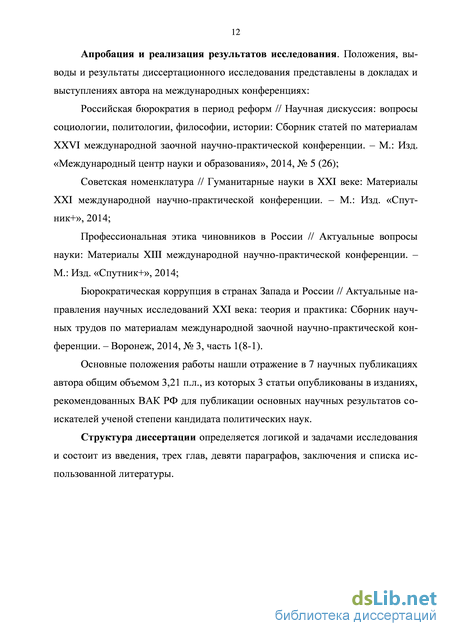 12

**Апробация и реализация результатов исследования**. Положения, выводы и результаты диссертационного исследования представлены в докладах и выступлениях автора на международных конференциях:

Российская бюрократия в период реформ // Научная дискуссия: вопросы социологии, политологии, философии, истории: Сборник статей по материалам XXVI международной заочной научно-практической конференции. – М.: Изд. «Международный центр науки и образования», 2014, № 5 (26);

Советская номенклатура // Гуманитарные науки в XXI веке: Материалы XXI международной научно-практической конференции. – М.: Изд. «Спутник+», 2014;

Профессиональная этика чиновников в России // Актуальные вопросы науки: Материалы XIII международной научно-практической конференции. – М.: Изд. «Спутник+», 2014;

Бюрократическая коррупция в странах Запада и России // Актуальные направления научных исследований XXI века: теория и практика: Сборник научных трудов по материалам международной заочной научно-практической конференции. – Воронеж, 2014, № 3, часть 1(8-1).

Основные положения работы нашли отражение в 7 научных публикациях автора общим объемом 3,21 п.л., из которых 3 статьи опубликованы в изданиях, рекомендованных ВАК РФ для публикации основных научных результатов соискателей ученой степени кандидата политических наук.

**Структура диссертации** определяется логикой и задачами исследования и состоит из введения, трех глав, девяти параграфов, заключения и списка использованной литературы.

dsLib.net
библиотека диссертаций